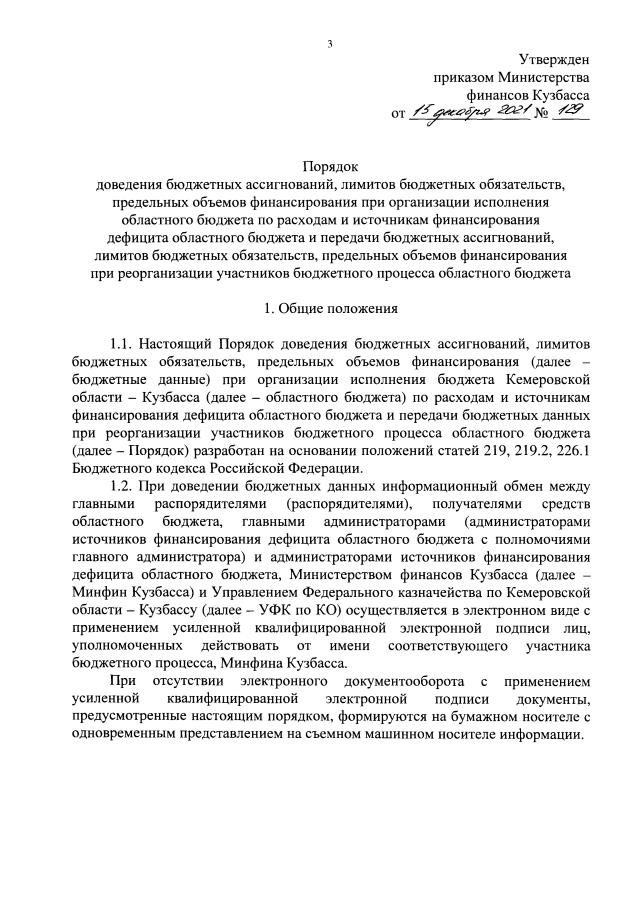 3

Утвержден
приказом Министерства
финансов Кузбасса
от 15 декабря 2021 № 129

Порядок
доведения бюджетных ассигнований, лимитов бюджетных обязательств, предельных объемов финансирования при организации исполнения областного бюджета по расходам и источникам финансирования дефицита областного бюджета и передачи бюджетных ассигнований, лимитов бюджетных обязательств, предельных объемов финансирования при реорганизации участников бюджетного процесса областного бюджета

1. Общие положения

1.1. Настоящий Порядок доведения бюджетных ассигнований, лимитов бюджетных обязательств, предельных объемов финансирования (далее – бюджетные данные) при организации исполнения бюджета Кемеровской области – Кузбасса (далее – областного бюджета) по расходам и источникам финансирования дефицита областного бюджета и передачи бюджетных данных при реорганизации участников бюджетного процесса областного бюджета (далее – Порядок) разработан на основании положений статей 219, 219.2, 226.1 Бюджетного кодекса Российской Федерации.

1.2. При доведении бюджетных данных информационный обмен между главными распорядителями (распорядителями), получателями средств областного бюджета, главными администраторами (администраторами источников финансирования дефицита областного бюджета с полномочиями главного администратора) и администраторами источников финансирования дефицита областного бюджета, Министерством финансов Кузбасса (далее – Минфин Кузбасса) и Управлением Федерального казначейства по Кемеровской области – Кузбассу (далее – УФК по КО) осуществляется в электронном виде с применением усиленной квалифицированной электронной подписи лиц, уполномоченных действовать от имени соответствующего участника бюджетного процесса, Минфина Кузбасса.

При отсутствии электронного документооборота с применением усиленной квалифицированной электронной подписи документы, предусмотренные настоящим порядком, формируются на бумажном носителе с одновременным представлением на съемном машинном носителе информации.